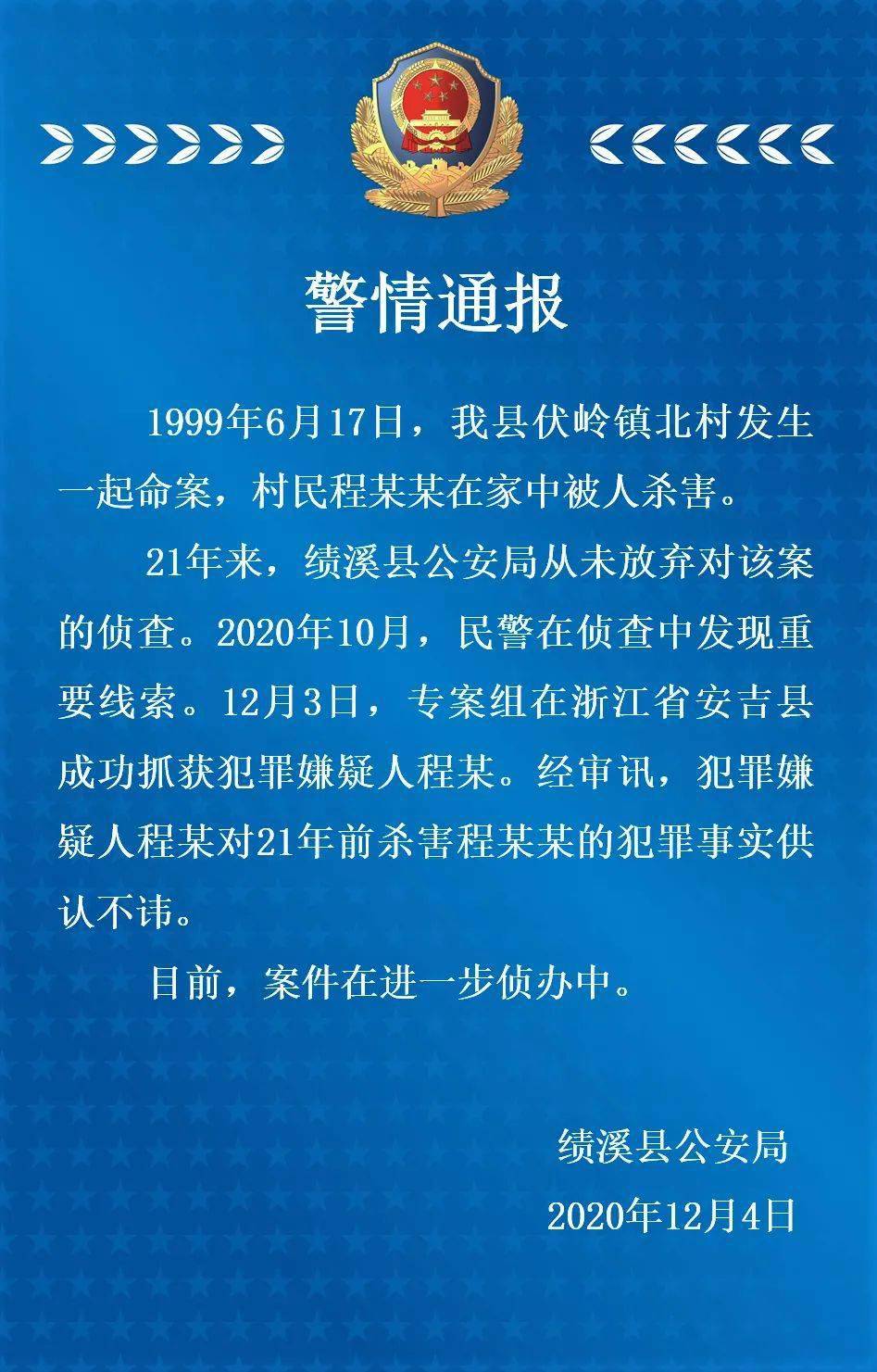 警情通报

1999年6月17日，我县伏岭镇北村发生一起命案，村民程某某在家中被人杀害。

21年来，绩溪县公安局从未放弃对该案的侦查。2020年10月，民警在侦查中发现重要线索。12月3日，专案组在浙江省安吉县成功抓获犯罪嫌疑人程某。经审讯，犯罪嫌疑人程某对21年前杀害程某某的犯罪事实供认不讳。

目前，案件在进一步侦办中。

绩溪县公安局
2020年12月4日